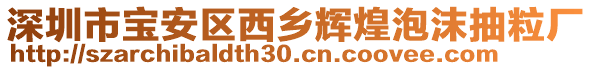 深圳市宝安区西乡辉煌泡沫抽粒厂
http://szarchibaldth30.cn.coovee.com